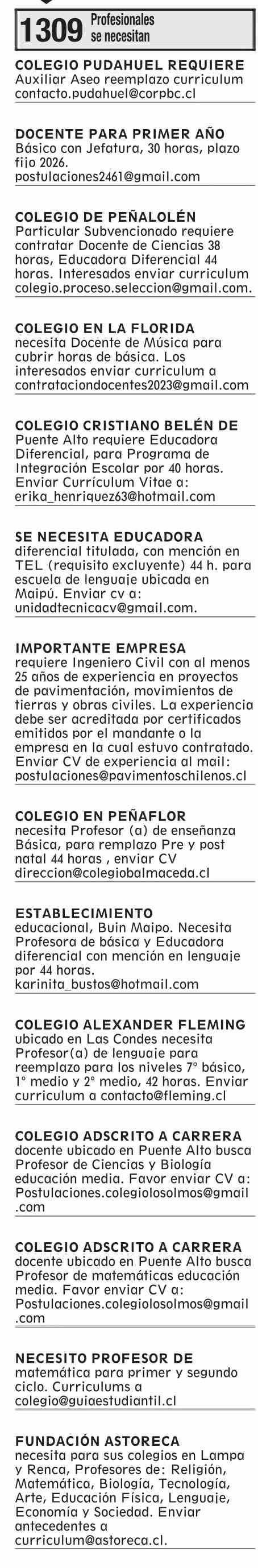 1309 Profesionales se necesitan

COLEGIO PUDAHUEL REQUIERE Auxiliar Aseo reemplazo curriculum contacto.pudahuel@corpbc.cl

DOCENTE PARA PRIMER AÑO Básico con Jefatura, 30 horas, plazo fijo 2026. postulaciones2461@gmail.com

COLEGIO DE PEÑALOLÉN Particular Subvencionado requiere contratar Docente de Ciencias 38 horas, Educadora Diferencial 44 horas. Interesados enviar curriculum colegio.proceso.seleccion@gmail.com.

COLEGIO EN LA FLORIDA necesita Docente de Música para cubrir horas de básica. Los interesados enviar curriculum a contrataciondocentes2023@gmail.com

COLEGIO CRISTIANO BELÉN DE Puente Alto requiere Educadora Diferencial, para Programa de Integración Escolar por 40 horas. Enviar Currículum Vitae a: erika_henriquez63@hotmail.com

SE NECESITA EDUCADORA diferencial titulada, con mención en TEL (requisito excluyente) 44 h. para escuela de lenguaje ubicada en Maipú. Enviar cv a: unidadtecnicacv@gmail.com.

IMPORTANTE EMPRESA requiere Ingeniero Civil con al menos 25 años de experiencia en proyectos de pavimentación, movimientos de tierras y obras civiles. La experiencia debe ser acreditada por certificados emitidos por el mandante o la empresa en la cual estuvo contratado. Enviar CV de experiencia al mail: postulaciones@pavimentoschilenos.cl

COLEGIO EN PEÑAFLOR necesita Profesor (a) de enseñanza Básica, para remplazo Pre y post natal 44 horas , enviar CV direccion@colegiobalmaceda.cl

ESTABLECIMIENTO educacional, Buin Maipo. Necesita Profesora de básica y Educadora diferencial con mención en lenguaje por 44 horas. karinita_bustos@hotmail.com

COLEGIO ALEXANDER FLEMING ubicado en Las Condes necesita Profesor(a) de lenguaje para reemplazo para los niveles 7° básico, 1° medio y 2° medio, 42 horas. Enviar curriculum a contacto@fleming.cl

COLEGIO ADSCRITO A CARRERA docente ubicado en Puente Alto busca Profesor de Ciencias y Biología educación media. Favor enviar CV a: Postulaciones.colegiolosolmos@gmail.com

COLEGIO ADSCRITO A CARRERA docente ubicado en Puente Alto busca Profesor de matemáticas educación media. Favor enviar CV a: Postulaciones.colegiolosolmos@gmail.com

NECESITO PROFESOR DE matemática para primer y segundo ciclo. Curriculums a colegio@guiaestudiantil.cl

FUNDACIÓN ASTORECA necesita para sus colegios en Lampa y Renca, Profesores de: Religión, Matemática, Biología, Tecnología, Arte, Educación Física, Lenguaje, Economía y Sociedad. Enviar antecedentes a curriculum@astoreca.cl.